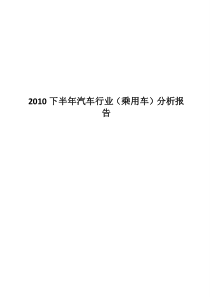 2010 下半年汽车行业（乘用车）分析报告